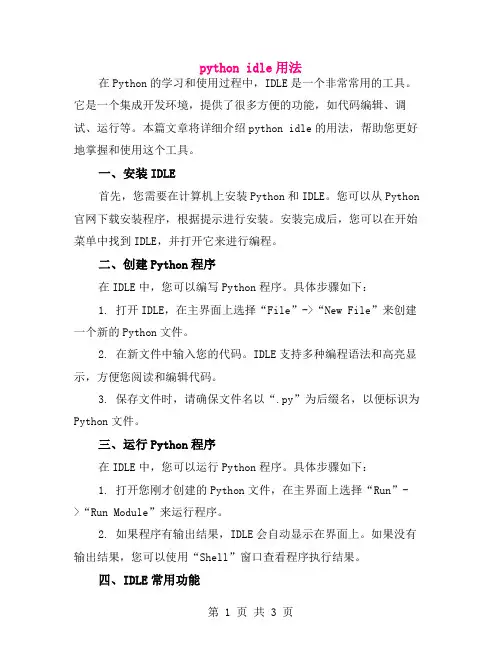 python idle用法

在Python的学习和使用过程中，IDLE是一个非常常用的工具。它是一个集成开发环境，提供了很多方便的功能，如代码编辑、调试、运行等。本篇文章将详细介绍python idle的用法，帮助您更好地掌握和使用这个工具。

一、安装IDLE

首先，您需要在计算机上安装Python和IDLE。您可以从Python官网下载安装程序，根据提示进行安装。安装完成后，您可以在开始菜单中找到IDLE，并打开它来进行编程。

二、创建Python程序

在IDLE中，您可以编写Python程序。具体步骤如下：

1. 打开IDLE，在主界面上选择“File”->“New File”来创建一个新的Python文件。

2. 在新文件中输入您的代码。IDLE支持多种编程语法和高亮显示，方便您阅读和编辑代码。

3. 保存文件时，请确保文件名以“.py”为后缀名，以便标识为Python文件。

三、运行Python程序

在IDLE中，您可以运行Python程序。具体步骤如下：

1. 打开您刚才创建的Python文件，在主界面上选择“Run”->“Run Module”来运行程序。

2. 如果程序有输出结果，IDLE会自动显示在界面上。如果没有输出结果，您可以使用“Shell”窗口查看程序执行结果。

四、IDLE常用功能

第 1 页 共 3 页